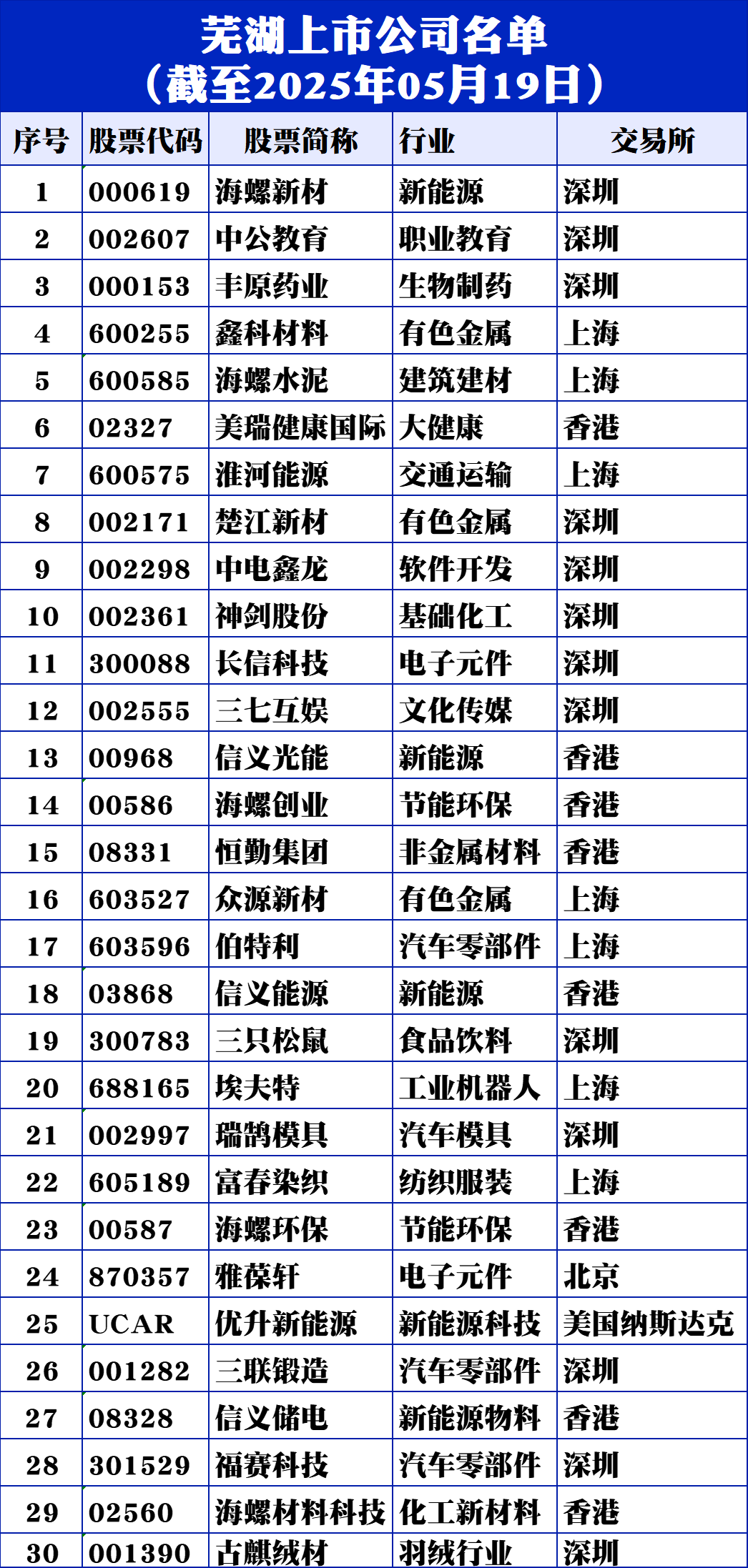 芜湖上市公司名单
（截至2025年05月19日）

| 序号 | 股票代码 | 股票简称 | 行业 | 交易所 |
|---|---|---|---|---|
| 1 | 000619 | 海螺新材 | 新能源 | 深圳 |
| 2 | 002607 | 中公教育 | 职业教育 | 深圳 |
| 3 | 000153 | 丰原药业 | 生物制药 | 深圳 |
| 4 | 600255 | 鑫科材料 | 有色金属 | 上海 |
| 5 | 600585 | 海螺水泥 | 建筑建材 | 上海 |
| 6 | 02327 | 美瑞健康国际 | 大健康 | 香港 |
| 7 | 600575 | 淮河能源 | 交通运输 | 上海 |
| 8 | 002171 | 楚江新材 | 有色金属 | 深圳 |
| 9 | 002298 | 中电鑫龙 | 软件开发 | 深圳 |
| 10 | 002361 | 神剑股份 | 基础化工 | 深圳 |
| 11 | 300088 | 长信科技 | 电子元件 | 深圳 |
| 12 | 002555 | 三七互娱 | 文化传媒 | 深圳 |
| 13 | 00968 | 信义光能 | 新能源 | 香港 |
| 14 | 00586 | 海螺创业 | 节能环保 | 香港 |
| 15 | 08331 | 恒勤集团 | 非金属材料 | 香港 |
| 16 | 603527 | 众源新材 | 有色金属 | 上海 |
| 17 | 603596 | 伯特利 | 汽车零部件 | 上海 |
| 18 | 03868 | 信义能源 | 新能源 | 香港 |
| 19 | 300783 | 三只松鼠 | 食品饮料 | 深圳 |
| 20 | 688165 | 埃夫特 | 工业机器人 | 上海 |
| 21 | 002997 | 瑞鹄模具 | 汽车模具 | 深圳 |
| 22 | 605189 | 富春染织 | 纺织服装 | 上海 |
| 23 | 00587 | 海螺环保 | 节能环保 | 香港 |
| 24 | 870357 | 雅葆轩 | 电子元件 | 北京 |
| 25 | UCAR | 优升新能源 | 新能源科技 | 美国纳斯达克 |
| 26 | 001282 | 三联锻造 | 汽车零部件 | 深圳 |
| 27 | 08328 | 信义储电 | 新能源物料 | 香港 |
| 28 | 301529 | 福赛科技 | 汽车零部件 | 深圳 |
| 29 | 02560 | 海螺材料科技 | 化工新材料 | 香港 |
| 30 | 001390 | 古麒绒材 | 羽绒行业 | 深圳 |